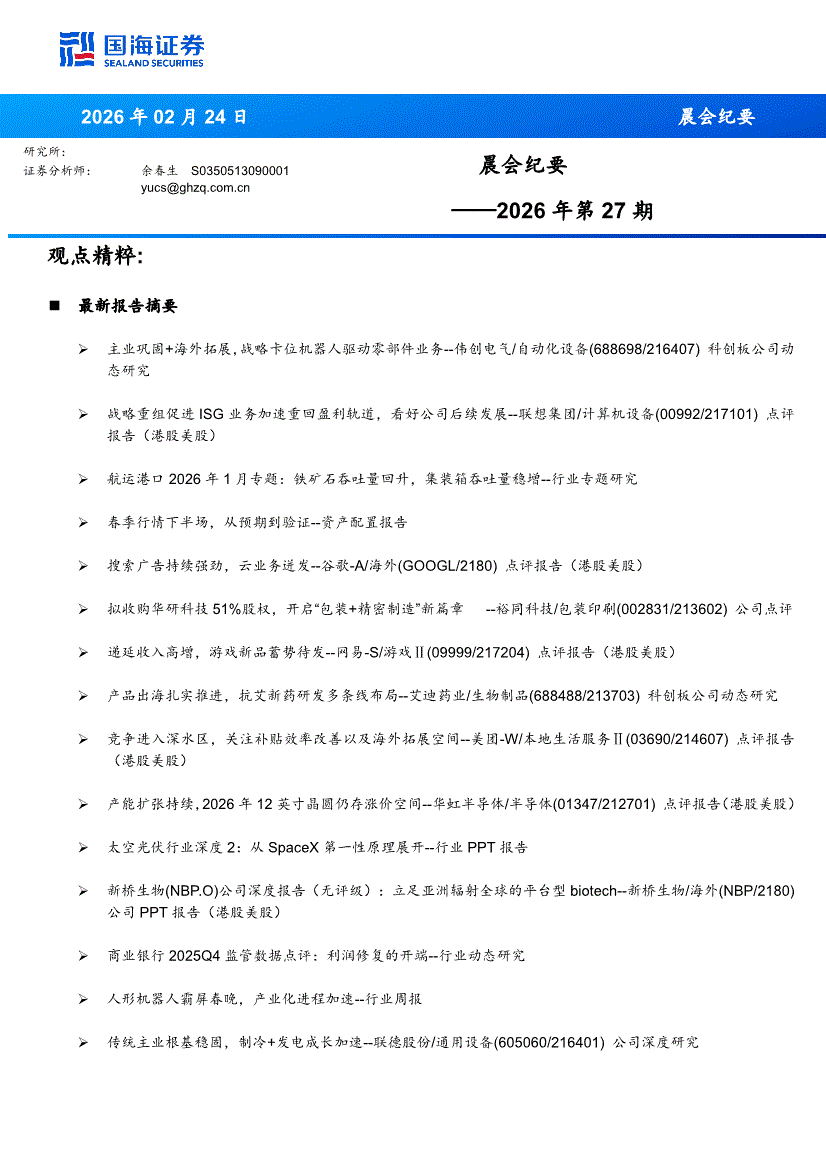 国海证券
SEALAND SECURITIES

2026 年 02 月 24 日

晨会纪要

研究所:
证券分析师: 余春生 S0350513090001
yucs@ghzq.com.cn

晨会纪要
——2026 年第 27 期

观点精粹:

■ 最新报告摘要

➢ 主业巩固+海外拓展，战略卡位机器人驱动零部件业务--伟创电气/自动化设备(688698/216407) 科创板公司动态研究

➢ 战略重组促进 ISG 业务加速重回盈利轨道，看好公司后续发展--联想集团/计算机设备(00992/217101) 点评报告（港股美股）

➢ 航运港口 2026 年 1 月专题：铁矿石吞吐量回升，集装箱吞吐量稳增--行业专题研究

➢ 春季行情下半场，从预期到验证--资产配置报告

➢ 搜索广告持续强劲，云业务迸发--谷歌-A/海外(GOOGL/2180) 点评报告（港股美股）

➢ 拟收购华研科技 51%股权，开启“包装+精密制造”新篇章 --裕同科技/包装印刷(002831/213602) 公司点评

➢ 递延收入高增，游戏新品蓄势待发--网易-S/游戏Ⅱ(09999/217204) 点评报告（港股美股）

➢ 产品出海扎实推进，抗艾新药研发多条线布局--艾迪药业/生物制品(688488/213703) 科创板公司动态研究

➢ 竞争进入深水区，关注补贴效率改善以及海外拓展空间--美团-W/本地生活服务Ⅱ(03690/214607) 点评报告（港股美股）

➢ 产能扩张持续，2026 年 12 英寸晶圆仍存涨价空间--华虹半导体/半导体(01347/212701) 点评报告（港股美股）

➢ 太空光伏行业深度 2：从 SpaceX 第一性原理展开--行业 PPT 报告

➢ 新桥生物(NBP.O)公司深度报告（无评级）：立足亚洲辐射全球的平台型 biotech--新桥生物/海外(NBP/2180) 公司 PPT 报告（港股美股）

➢ 商业银行 2025Q4 监管数据点评：利润修复的开端--行业动态研究

➢ 人形机器人霸屏春晚，产业化进程加速--行业周报

➢ 传统主业根基稳固，制冷+发电成长加速--联德股份/通用设备(605060/216401) 公司深度研究